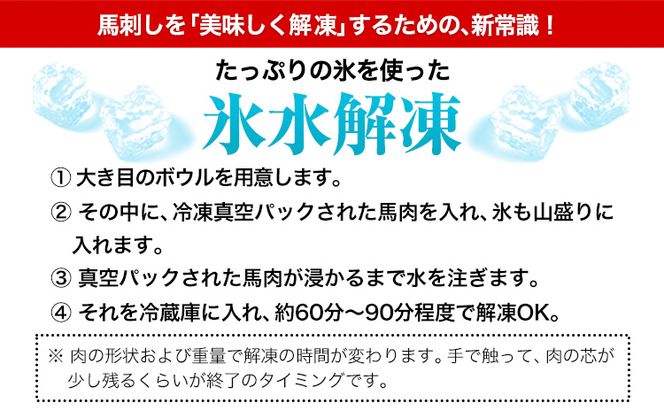 馬刺しを「美味しく解凍」するための、新常識！

たっぷりの氷を使った

氷水解凍

① 大き目のボウルを用意します。

② その中に、冷凍真空パックされた馬肉を入れ、氷も山盛りに入れます。

③ 真空パックされた馬肉が浸かるまで水を注ぎます。

④ それを冷蔵庫に入れ、約60分～90分程度で解凍OK。

※ 肉の形状および重量で解凍の時間が変わります。手で触って、肉の芯が少し残るくらいが終了のタイミングです。